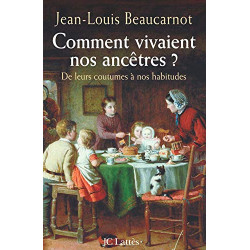 Jean-Louis Beaucarnot

Comment vivaient nos ancêtres ?

De leurs coutumes à nos habitudes

JC Lattès